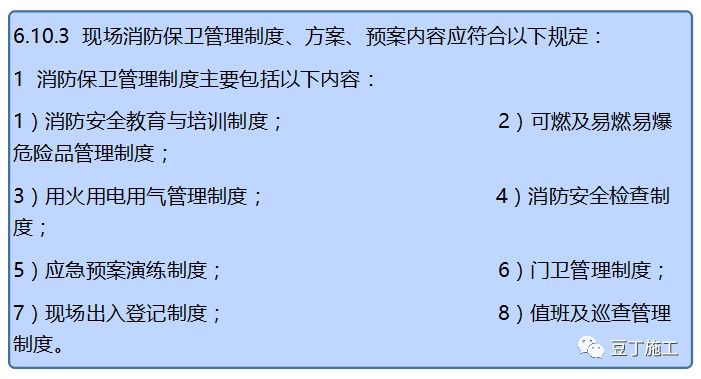 6.10.3 现场消防保卫管理制度、方案、预案内容应符合以下规定：

1 消防保卫管理制度主要包括以下内容：

1）消防安全教育与培训制度； 2）可燃及易燃易爆危险品管理制度；

3）用火用电用气管理制度； 4）消防安全检查制度；

5）应急预案演练制度； 6）门卫管理制度；

7）现场出入登记制度； 8）值班及巡查管理制度。

豆丁施工